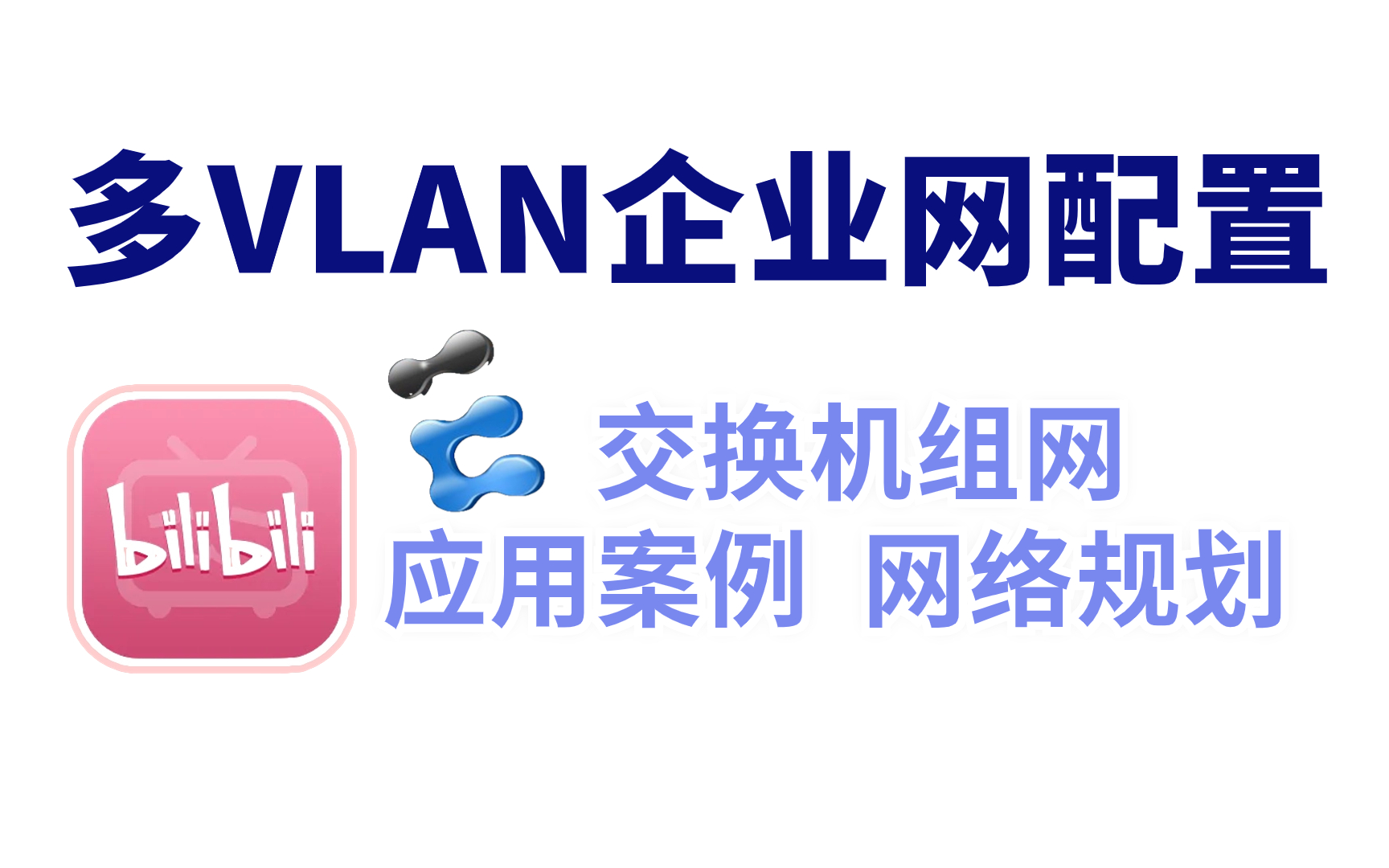 多VLAN企业网配置

bilibili

交换机组网

应用案例 网络规划